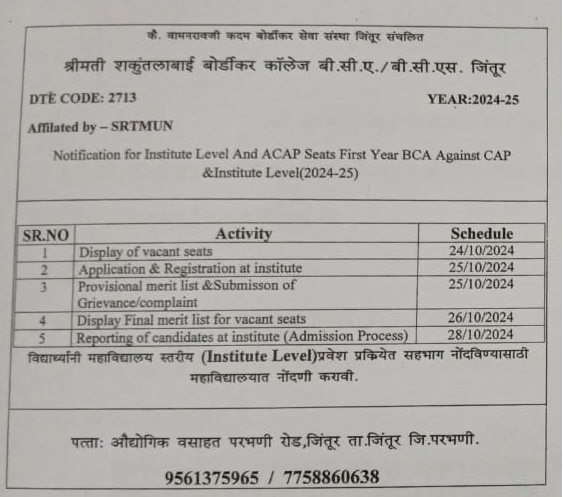 कै. वामनरावजी कदम बोर्डीकर सेवा संस्था जिंतूर संचलित

श्रीमती शकुंतलाबाई बोर्डीकर कॉलेज बी.सी.ए./बी.सी.एस. जिंतूर

DTE CODE: 2713

YEAR:2024-25

Affilated by – SRTMUN

Notification for Institute Level And ACAP Seats First Year BCA Against CAP &Institute Level(2024-25)

| SR.NO | Activity | Schedule |
|---|---|---|
| 1 | Display of vacant seats | 24/10/2024 |
| 2 | Application & Registration at institute | 25/10/2024 |
| 3 | Provisional merit list &Submisson of Grievance/complaint | 25/10/2024 |
| 4 | Display Final merit list for vacant seats | 26/10/2024 |
| 5 | Reporting of candidates at institute (Admission Process) | 28/10/2024 |

विद्यार्थ्यांनी महाविद्यालय स्तरीय (Institute Level)प्रवेश प्रक्रियेत सहभाग नोंदविण्यासाठी महाविद्यालयात नोंदणी करावी.

पत्ता: औद्योगिक वसाहत परभणी रोड,जिंतूर ता.जिंतूर जि.परभणी.

9561375965 / 7758860638